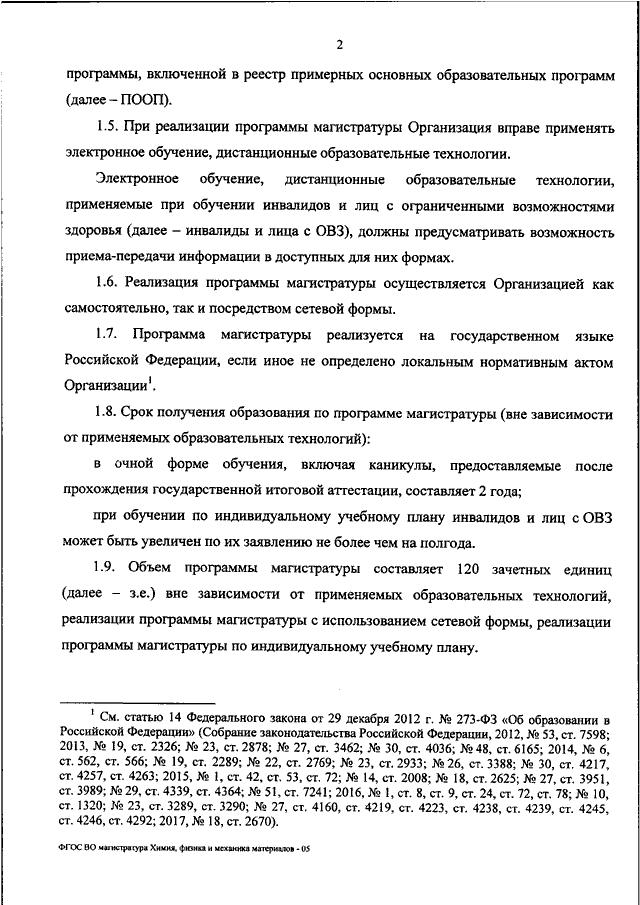 2

программы, включенной в реестр примерных основных образовательных программ (далее – ПООП).

1.5. При реализации программы магистратуры Организация вправе применять электронное обучение, дистанционные образовательные технологии.

Электронное обучение, дистанционные образовательные технологии, применяемые при обучении инвалидов и лиц с ограниченными возможностями здоровья (далее – инвалиды и лица с ОВЗ), должны предусматривать возможность приема-передачи информации в доступных для них формах.

1.6. Реализация программы магистратуры осуществляется Организацией как самостоятельно, так и посредством сетевой формы.

1.7. Программа магистратуры реализуется на государственном языке Российской Федерации, если иное не определено локальным нормативным актом Организации$^1$.

1.8. Срок получения образования по программе магистратуры (вне зависимости от применяемых образовательных технологий):

в очной форме обучения, включая каникулы, предоставляемые после прохождения государственной итоговой аттестации, составляет 2 года;

при обучении по индивидуальному учебному плану инвалидов и лиц с ОВЗ может быть увеличен по их заявлению не более чем на полгода.

1.9. Объем программы магистратуры составляет 120 зачетных единиц (далее – з.е.) вне зависимости от применяемых образовательных технологий, реализации программы магистратуры с использованием сетевой формы, реализации программы магистратуры по индивидуальному учебному плану.

$^1$ См. статью 14 Федерального закона от 29 декабря 2012 г. № 273-ФЗ «Об образовании в Российской Федерации» (Собрание законодательства Российской Федерации, 2012, № 53, ст. 7598; 2013, № 19, ст. 2326; № 23, ст. 2878; № 27, ст. 3462; № 30, ст. 4036; № 48, ст. 6165; 2014, № 6, ст. 562, ст. 566; № 19, ст. 2289; № 22, ст. 2769; № 23, ст. 2933; № 26, ст. 3388; № 30, ст. 4217, ст. 4257, ст. 4263; 2015, № 1, ст. 42, ст. 53, ст. 72; № 14, ст. 2008; № 18, ст. 2625; № 27, ст. 3951, ст. 3989; № 29, ст. 4339, ст. 4364; № 51, ст. 7241; 2016, № 1, ст. 8, ст. 9, ст. 24, ст. 72, ст. 78; № 10, ст. 1320; № 23, ст. 3289, ст. 3290; № 27, ст. 4160, ст. 4219, ст. 4223, ст. 4238, ст. 4239, ст. 4245, ст. 4246, ст. 4292; 2017, № 18, ст. 2670).

ФГОС ВО магистратура Химия, физика и механика материалов - 05